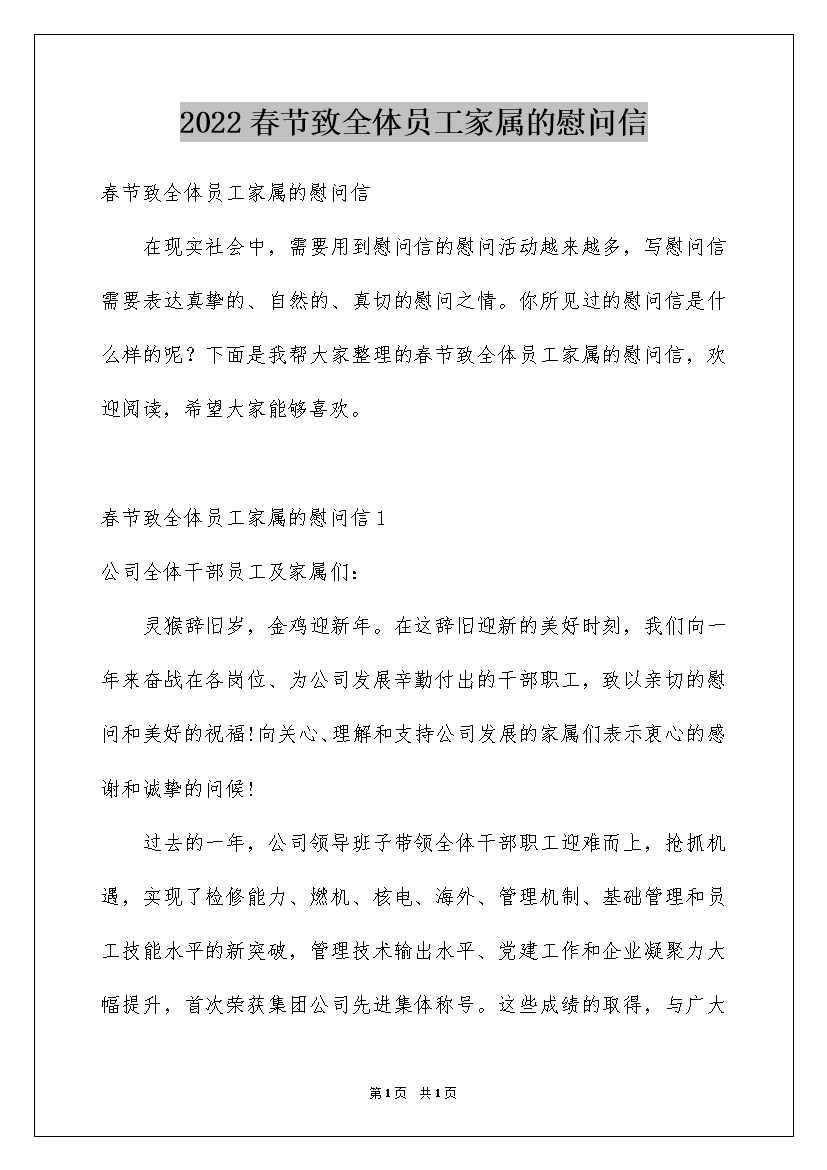 2022春节致全体员工家属的慰问信

春节致全体员工家属的慰问信

在现实社会中，需要用到慰问信的慰问活动越来越多，写慰问信需要表达真挚的、自然的、真切的慰问之情。你所见过的慰问信是什么样的呢？下面是我帮大家整理的春节致全体员工家属的慰问信，欢迎阅读，希望大家能够喜欢。

春节致全体员工家属的慰问信1

公司全体干部员工及家属们：

灵猴辞旧岁，金鸡迎新年。在这辞旧迎新的美好时刻，我们向一年来奋战在各岗位、为公司发展辛勤付出的干部职工，致以亲切的慰问和美好的祝福!向关心、理解和支持公司发展的家属们表示衷心的感谢和诚挚的问候!

过去的一年，公司领导班子带领全体干部职工迎难而上，抢抓机遇，实现了检修能力、燃机、核电、海外、管理机制、基础管理和员工技能水平的新突破，管理技术输出水平、党建工作和企业凝聚力大幅提升，首次荣获集团公司先进集体称号。这些成绩的取得，与广大

第1页 共1页